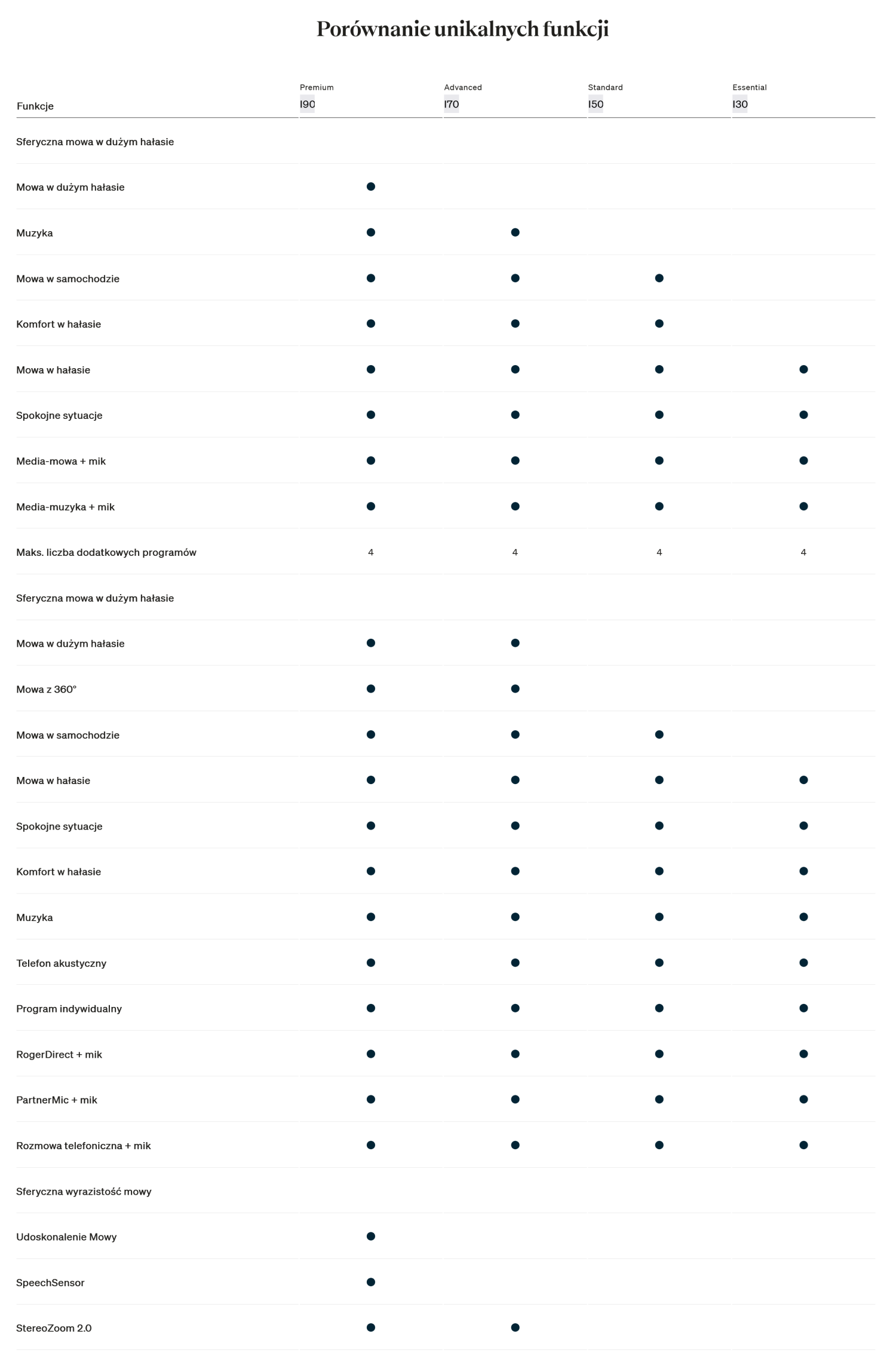 Porównanie unikalnych funkcji

| Funkcje | Premium I90 | Advanced I70 | Standard I50 | Essential I30 |
|---|---|---|---|---|
| Sferyczna mowa w dużym hałasie | | | | |
| Mowa w dużym hałasie | • | | | |
| Muzyka | • | • | | |
| Mowa w samochodzie | • | • | • | |
| Komfort w hałasie | • | • | • | |
| Mowa w hałasie | • | • | • | • |
| Spokojne sytuacje | • | • | • | • |
| Media-mowa + mik | • | • | • | • |
| Media-muzyka + mik | • | • | • | • |
| Maks. liczba dodatkowych programów | 4 | 4 | 4 | 4 |
| Sferyczna mowa w dużym hałasie | | | | |
| Mowa w dużym hałasie | • | • | | |
| Mowa z 360° | • | • | | |
| Mowa w samochodzie | • | • | • | |
| Mowa w hałasie | • | • | • | • |
| Spokojne sytuacje | • | • | • | • |
| Komfort w hałasie | • | • | • | • |
| Muzyka | • | • | • | • |
| Telefon akustyczny | • | • | • | • |
| Program indywidualny | • | • | • | • |
| RogerDirect + mik | • | • | • | • |
| PartnerMic + mik | • | • | • | • |
| Rozmowa telefoniczna + mik | • | • | • | • |
| Sferyczna wyrazistość mowy | | | | |
| Udoskonalenie Mowy | • | | | |
| SpeechSensor | • | | | |
| StereoZoom 2.0 | • | • | | |